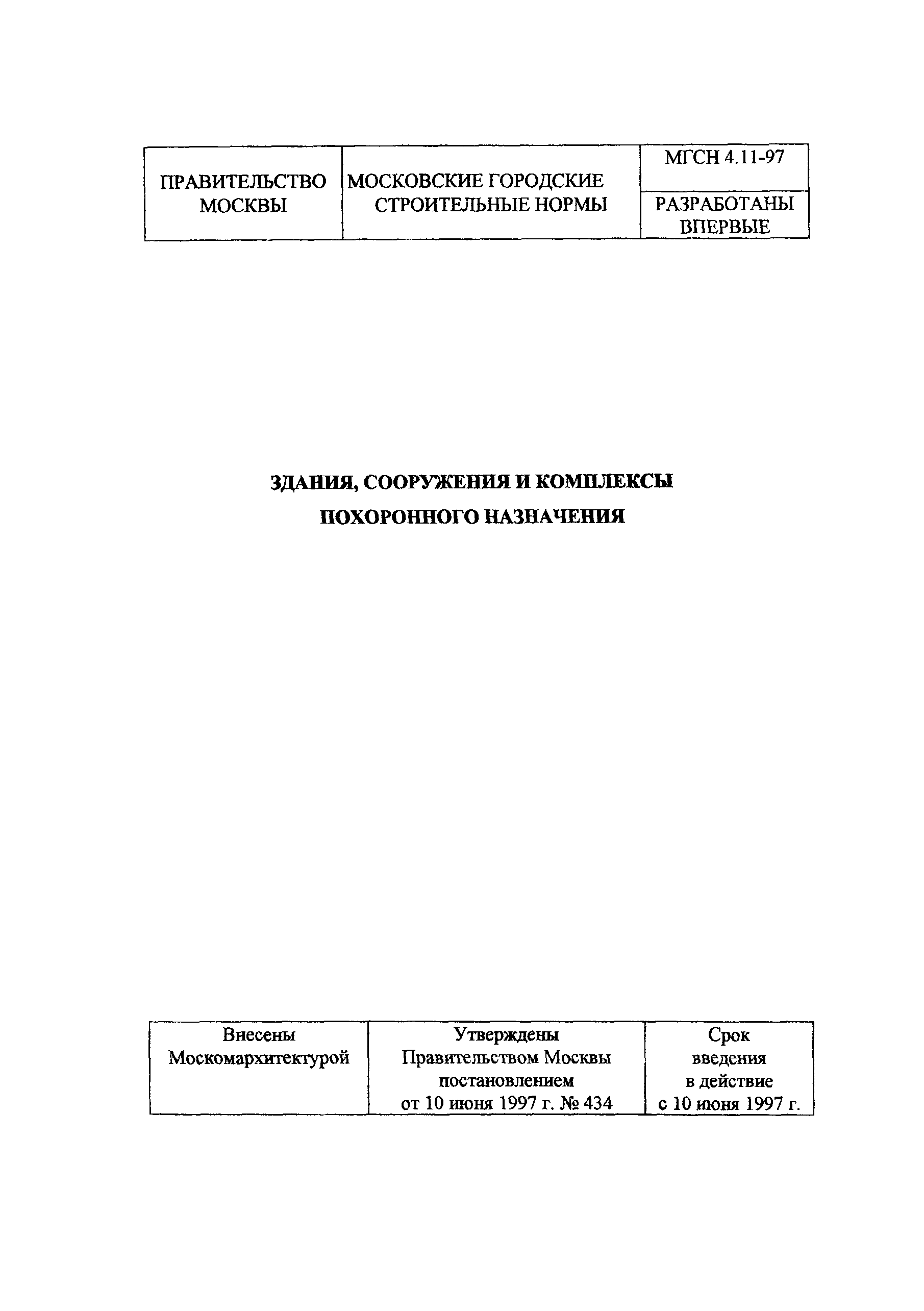 | ПРАВИТЕЛЬСТВО МОСКВЫ | МОСКОВСКИЕ ГОРОДСКИЕ СТРОИТЕЛЬНЫЕ НОРМЫ | МГСН 4.11-97 |
|---|---|---|
| | | РАЗРАБОТАНЫ ВПЕРВЫЕ |

ЗДАНИЯ, СООРУЖЕНИЯ И КОМПЛЕКСЫ ПОХОРОННОГО НАЗНАЧЕНИЯ

| Внесены Москомархитектурой | Утверждены Правительством Москвы постановлением от 10 июня 1997 г. № 434 | Срок введения в действие с 10 июня 1997 г. |
|---|---|---|